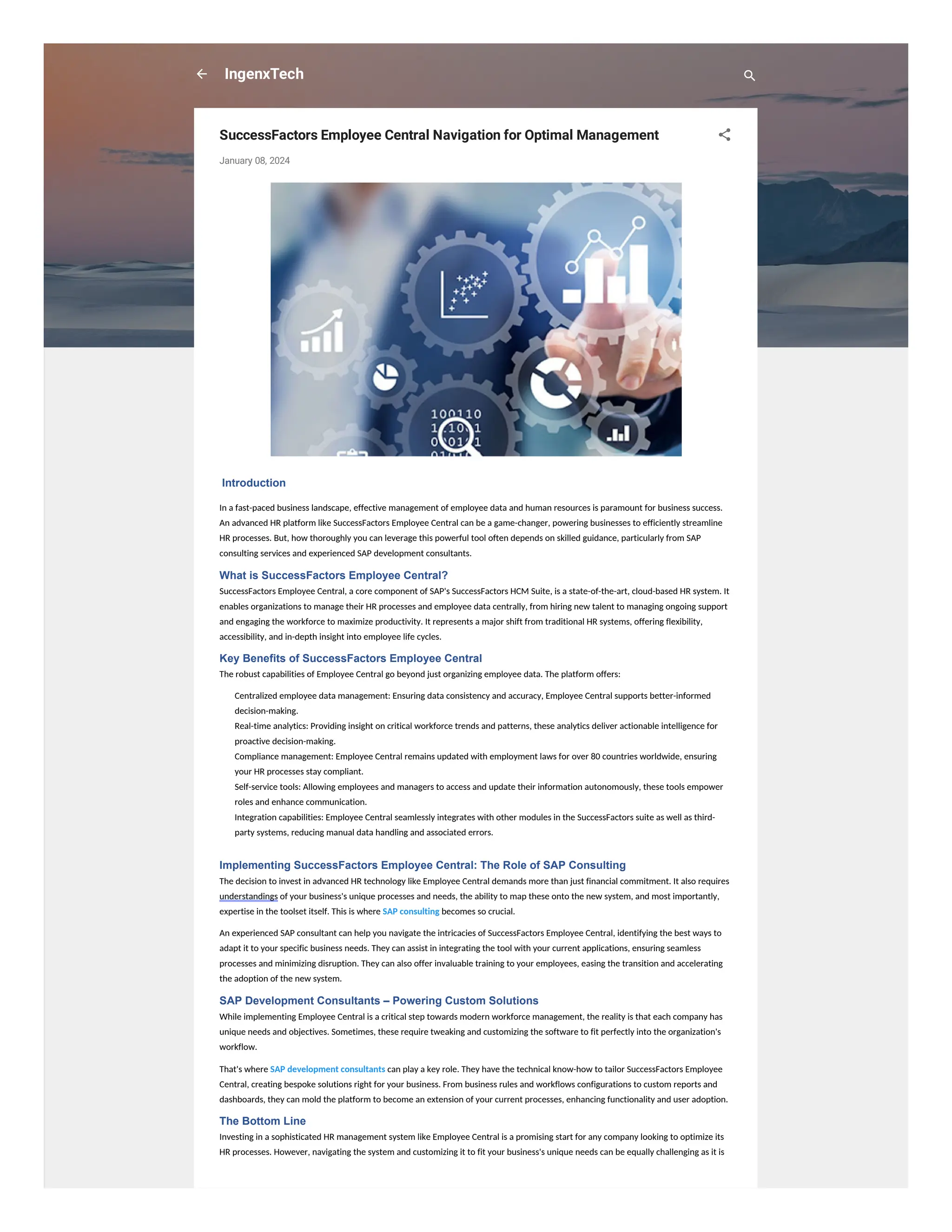 IngenxTech

SuccessFactors Employee Central Navigation for Optimal Management

January 08, 2024

100110
1 10 1
0 01 1

Introduction

In a fast-paced business landscape, effective management of employee data and human resources is paramount for business success. An advanced HR platform like SuccessFactors Employee Central can be a game-changer, powering businesses to efficiently streamline HR processes. But, how thoroughly you can leverage this powerful tool often depends on skilled guidance, particularly from SAP consulting services and experienced SAP development consultants.

What is SuccessFactors Employee Central?

SuccessFactors Employee Central, a core component of SAP's SuccessFactors HCM Suite, is a state-of-the-art, cloud-based HR system. It enables organizations to manage their HR processes and employee data centrally, from hiring new talent to managing ongoing support and engaging the workforce to maximize productivity. It represents a major shift from traditional HR systems, offering flexibility, accessibility, and in-depth insight into employee life cycles.

Key Benefits of SuccessFactors Employee Central

The robust capabilities of Employee Central go beyond just organizing employee data. The platform offers:

Centralized employee data management: Ensuring data consistency and accuracy, Employee Central supports better-informed decision-making.
Real-time analytics: Providing insight on critical workforce trends and patterns, these analytics deliver actionable intelligence for proactive decision-making.
Compliance management: Employee Central remains updated with employment laws for over 80 countries worldwide, ensuring your HR processes stay compliant.
Self-service tools: Allowing employees and managers to access and update their information autonomously, these tools empower roles and enhance communication.
Integration capabilities: Employee Central seamlessly integrates with other modules in the SuccessFactors suite as well as third-party systems, reducing manual data handling and associated errors.

Implementing SuccessFactors Employee Central: The Role of SAP Consulting

The decision to invest in advanced HR technology like Employee Central demands more than just financial commitment. It also requires understandings of your business's unique processes and needs, the ability to map these onto the new system, and most importantly, expertise in the toolset itself. This is where SAP consulting becomes so crucial.

An experienced SAP consultant can help you navigate the intricacies of SuccessFactors Employee Central, identifying the best ways to adapt it to your specific business needs. They can assist in integrating the tool with your current applications, ensuring seamless processes and minimizing disruption. They can also offer invaluable training to your employees, easing the transition and accelerating the adoption of the new system.

SAP Development Consultants – Powering Custom Solutions

While implementing Employee Central is a critical step towards modern workforce management, the reality is that each company has unique needs and objectives. Sometimes, these require tweaking and customizing the software to fit perfectly into the organization's workflow.

That's where SAP development consultants can play a key role. They have the technical know-how to tailor SuccessFactors Employee Central, creating bespoke solutions right for your business. From business rules and workflows configurations to custom reports and dashboards, they can mold the platform to become an extension of your current processes, enhancing functionality and user adoption.

The Bottom Line

Investing in a sophisticated HR management system like Employee Central is a promising start for any company looking to optimize its HR processes. However, navigating the system and customizing it to fit your business's unique needs can be equally challenging as it is